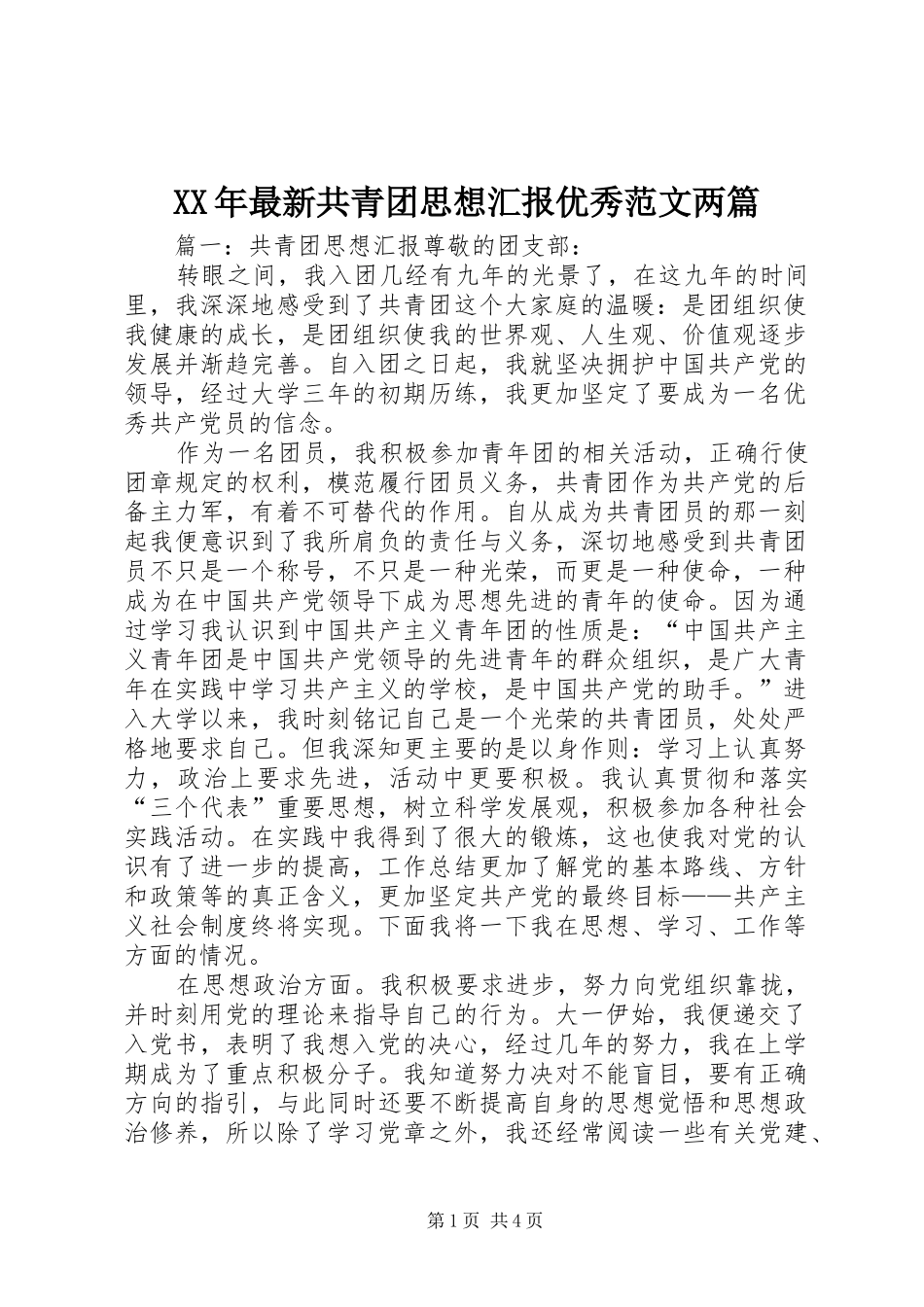 XX年最新共青团思想汇报优秀范文两篇

篇一：共青团思想汇报尊敬的团支部：

转眼之间，我入团几经有九年的光景了，在这九年的时间里，我深深地感受到了共青团这个大家庭的温暖：是团组织使我健康的成长，是团组织使我的世界观、人生观、价值观逐步发展并渐趋完善。自入团之日起，我就坚决拥护中国共产党的领导，经过大学三年的初期历练，我更加坚定了要成为一名优秀共产党员的信念。

作为一名团员，我积极参加青年团的相关活动，正确行使团章规定的权利，模范履行团员义务，共青团作为共产党的后备主力军，有着不可替代的作用。自从成为共青团员的那一刻起我便意识到了我所肩负的责任与义务，深切地感受到共青团员不只是一个称号，不只是一种光荣，而更是一种使命，一种成为在中国共产党领导下成为思想先进的青年的使命。因为通过学习我认识到中国共产主义青年团的性质是：“中国共产主义青年团是中国共产党领导的先进青年的群众组织，是广大青年在实践中学习共产主义的学校，是中国共产党的助手。”进入大学以来，我时刻铭记自己是一个光荣的共青团员，处处严格地要求自己。但我深知更主要的是以身作则：学习上认真努力，政治上要求先进，活动中更要积极。我认真贯彻和落实“三个代表”重要思想，树立科学发展观，积极参加各种社会实践活动。在实践中我得到了很大的锻炼，这也使我对党的认识有了进一步的提高，工作总结更加了解党的基本路线、方针和政策等的真正含义，更加坚定共产党的最终目标——共产主义社会制度终将实现。下面我将一下我在思想、学习、工作等方面的情况。

在思想政治方面。我积极要求进步，努力向党组织靠拢，并时刻用党的理论来指导自己的行为。大一伊始，我便递交了入党书，表明了我想入党的决心，经过几年的努力，我在上学期成为了重点积极分子。我知道努力决对不能盲目，要有正确方向的指引，与此同时还要不断提高自身的思想觉悟和思想政治修养，所以除了学习党章之外，我还经常阅读一些有关党建、

第1页 共4页